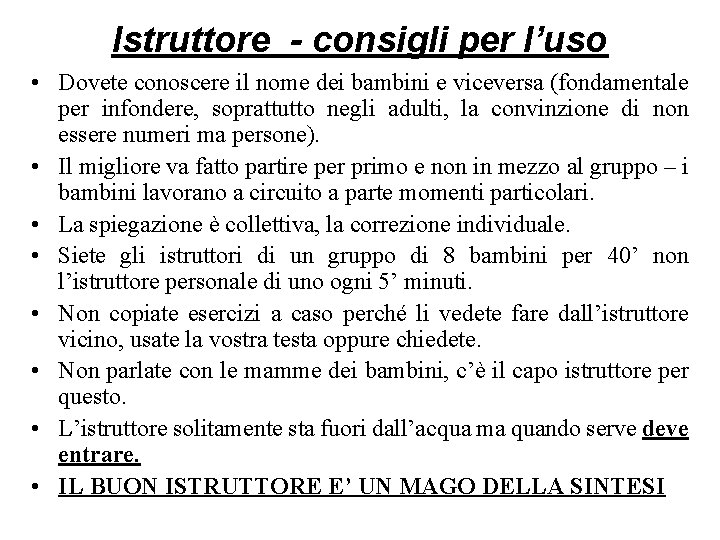 Istruttore - consigli per l’uso

• Dovete conoscere il nome dei bambini e viceversa (fondamentale per infondere, soprattutto negli adulti, la convinzione di non essere numeri ma persone).

• Il migliore va fatto partire per primo e non in mezzo al gruppo – i bambini lavorano a circuito a parte momenti particolari.

• La spiegazione è collettiva, la correzione individuale.

• Siete gli istruttori di un gruppo di 8 bambini per 40’ non l’istruttore personale di uno ogni 5’ minuti.

• Non copiate esercizi a caso perché li vedete fare dall’istruttore vicino, usate la vostra testa oppure chiedete.

• Non parlate con le mamme dei bambini, c’è il capo istruttore per questo.

• L’istruttore solitamente sta fuori dall’acqua ma quando serve deve entrare.

• IL BUON ISTRUTTORE E’ UN MAGO DELLA SINTESI